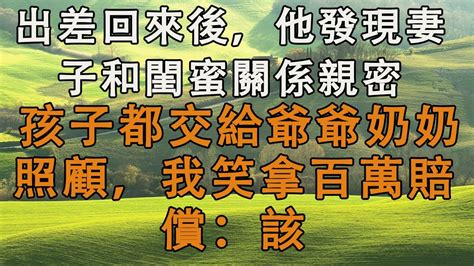 出差回來後，他發現妻子和閨蜜關係親密
孩子都交給爺爺奶奶照顧，我笑拿百萬賠償：該